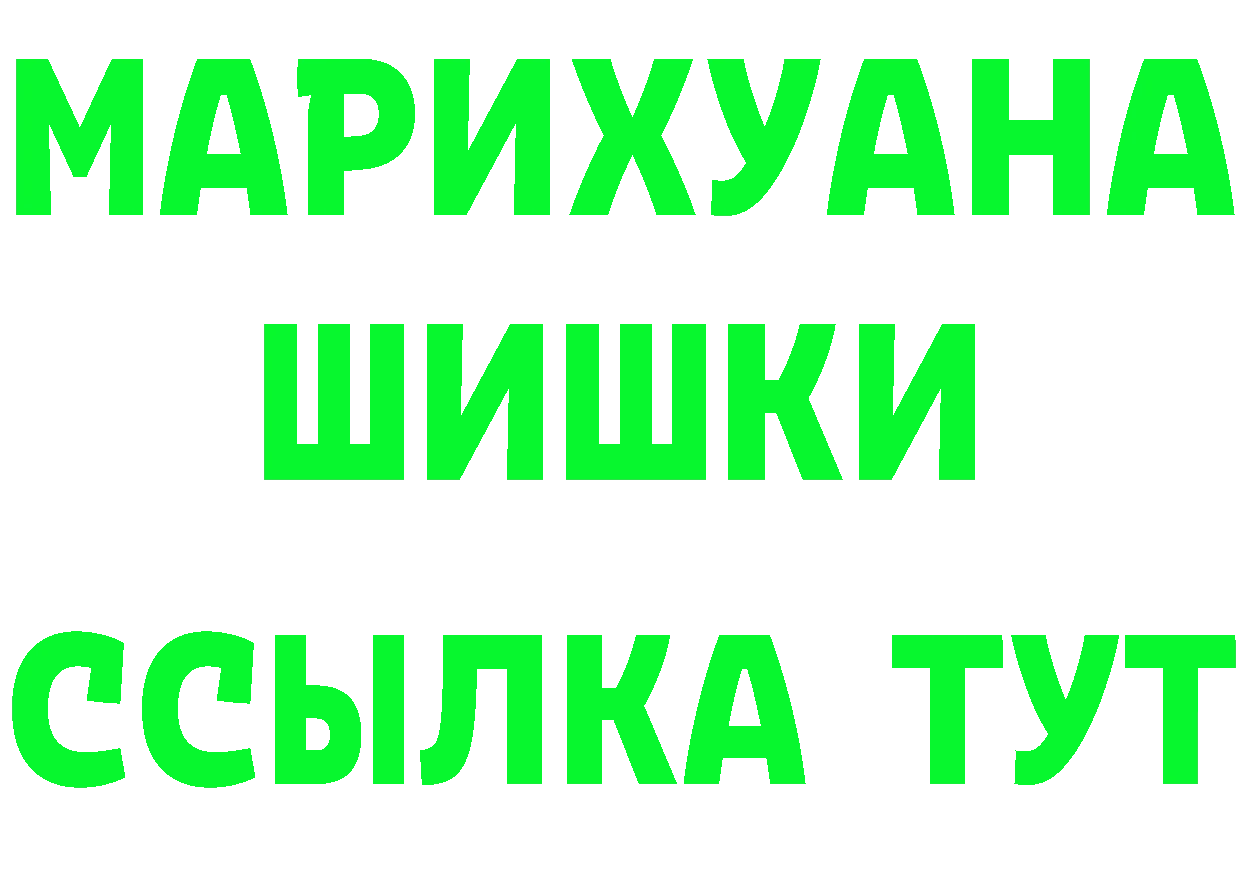 МАРИХУАНА
ШИШКИ
ССЫЛКА ТУТ